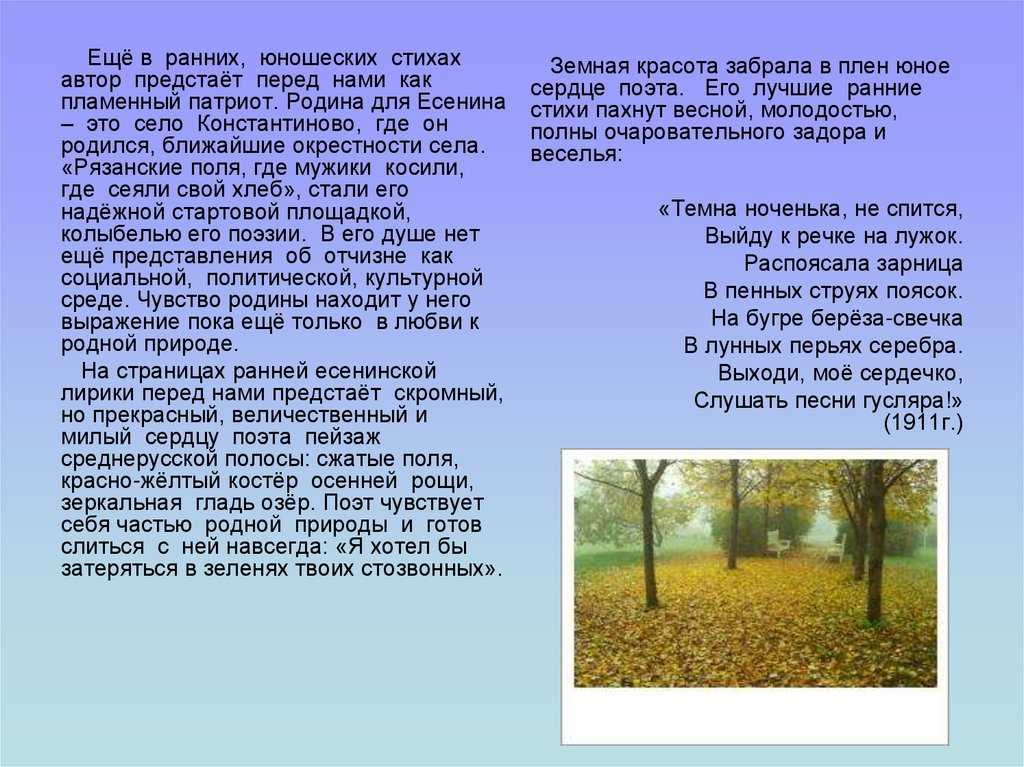 Ещё в ранних, юношеских стихах автор предстаёт перед нами как пламенный патриот. Родина для Есенина – это село Константиново, где он родился, ближайшие окрестности села. «Рязанские поля, где мужики косили, где сеяли свой хлеб», стали его надёжной стартовой площадкой, колыбелью его поэзии. В его душе нет ещё представления об отчизне как социальной, политической, культурной среде. Чувство родины находит у него выражение пока ещё только в любви к родной природе.

На страницах ранней есенинской лирики перед нами предстаёт скромный, но прекрасный, величественный и милый сердцу поэта пейзаж среднерусской полосы: сжатые поля, красно-жёлтый костёр осенней рощи, зеркальная гладь озёр. Поэт чувствует себя частью родной природы и готов слиться с ней навсегда: «Я хотел бы затеряться в зеленях твоих стозвонных».

Земная красота забрала в плен юное сердце поэта. Его лучшие ранние стихи пахнут весной, молодостью, полны очаровательного задора и веселья:

«Темна ноченька, не спится,
Выйду к речке на лужок.
Распоясала зарница
В пенных струях поясок.
На бугре берёза-свечка
В лунных перьях серебра.
Выходи, моё сердечко,
Слушать песни гусляра!»
(1911г.)